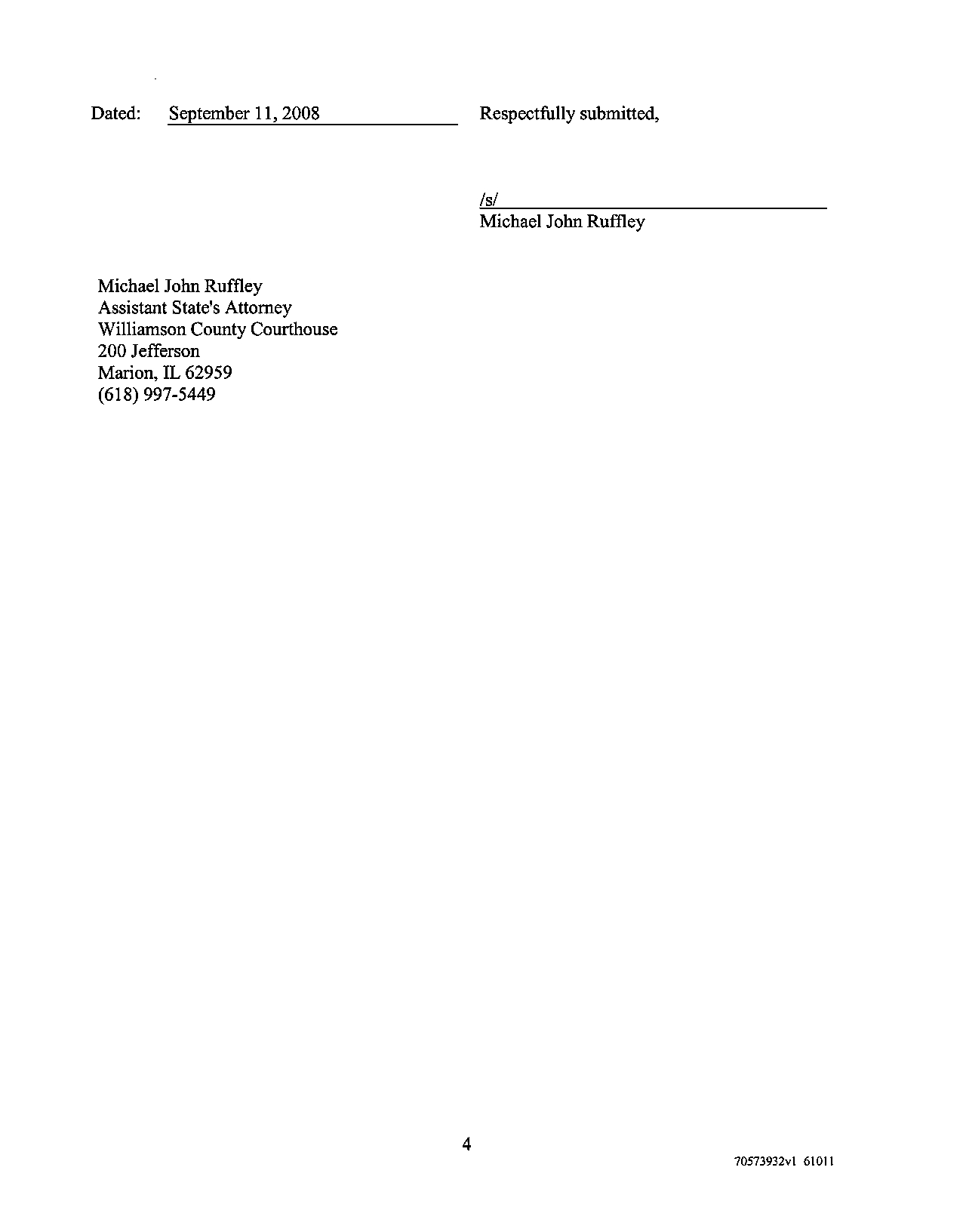 Dated: September 11, 2008 Respectfully submitted,

/s/
Michael John Ruffley

Michael John Ruffley
Assistant State's Attorney
Williamson County Courthouse
200 Jefferson
Marion, IL 62959
(618) 997-5449

4

70573932v1 61011